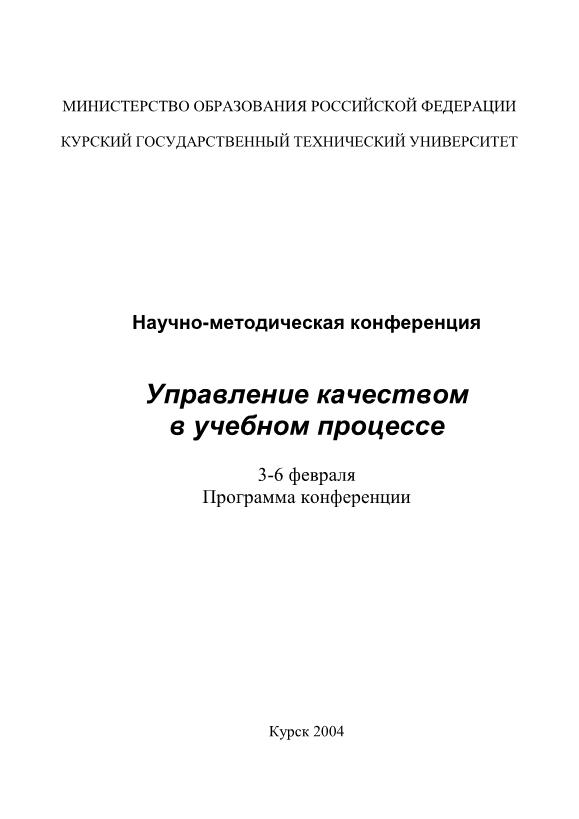 МИНИСТЕРСТВО ОБРАЗОВАНИЯ РОССИЙСКОЙ ФЕДЕРАЦИИ

КУРСКИЙ ГОСУДАРСТВЕННЫЙ ТЕХНИЧЕСКИЙ УНИВЕРСИТЕТ

Научно-методическая конференция

Управление качеством в учебном процессе

3-6 февраля
Программа конференции

Курск 2004